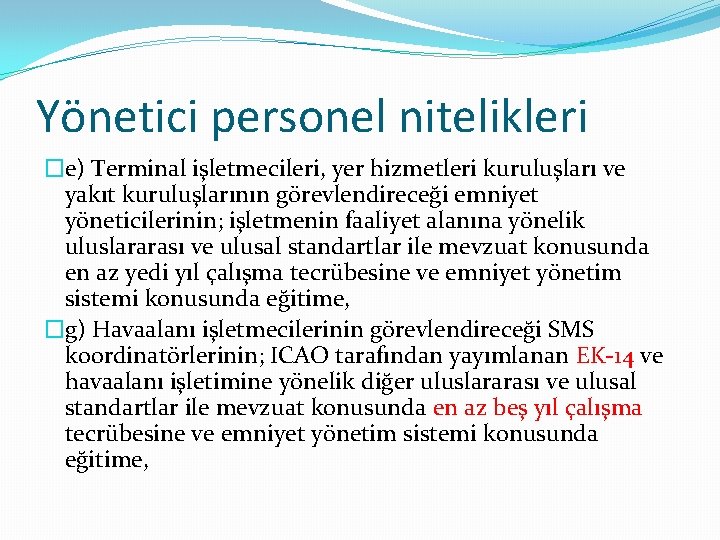 Yönetici personel nitelikleri

e) Terminal işletmecileri, yer hizmetleri kuruluşları ve yakıt kuruluşlarının görevlendireceği emniyet yöneticilerinin; işletmenin faaliyet alanına yönelik uluslararası ve ulusal standartlar ile mevzuat konusunda en az yedi yıl çalışma tecrübesine ve emniyet yönetim sistemi konusunda eğitime,

g) Havaalanı işletmecilerinin görevlendireceği SMS koordinatörlerinin; ICAO tarafından yayımlanan EK-14 ve havaalanı işletimine yönelik diğer uluslararası ve ulusal standartlar ile mevzuat konusunda en az beş yıl çalışma tecrübesine ve emniyet yönetim sistemi konusunda eğitime,